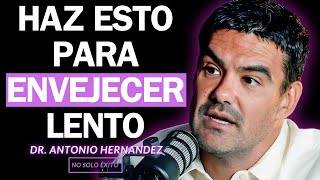 HAZ ESTO PARA ENVEJECER LENTO

DR. ANTONIO HERNANDEZ

NO SOLO ÉXITO